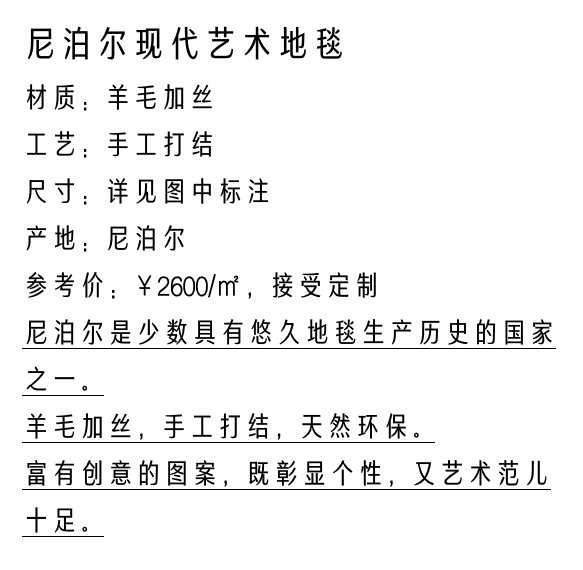 尼泊尔现代艺术地毯

材质：羊毛加丝

工艺：手工打结

尺寸：详见图中标注

产地：尼泊尔

参考价：￥2600/㎡，接受定制

尼泊尔是少数具有悠久地毯生产历史的国家之一。

羊毛加丝，手工打结，天然环保。

富有创意的图案，既彰显个性，又艺术范儿十足。